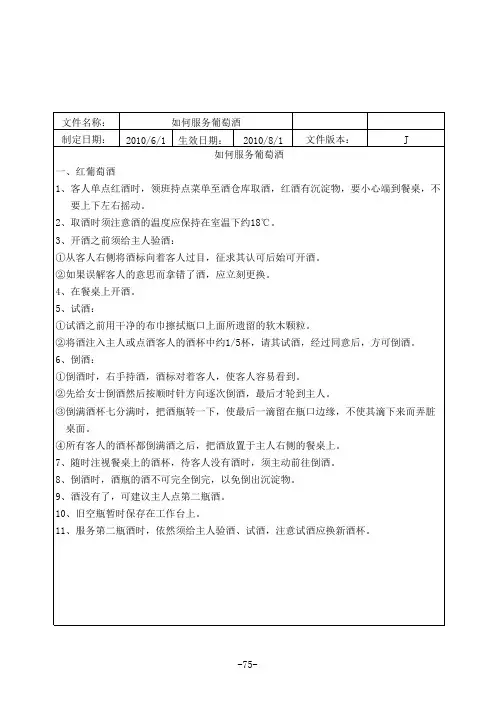 | 文件名称: | 如何服务葡萄酒 | | | | |
|---|---|---|---|---|---|
| 制定日期: | 2010/6/1 | 生效日期: | 2010/8/1 | 文件版本: | J |

如何服务葡萄酒

一、红葡萄酒

1、客人单点红酒时，领班持点菜单至酒仓库取酒，红酒有沉淀物，要小心端到餐桌，不要上下左右摇动。

2、取酒时须注意酒的温度应保持在室温下约18℃。

3、开酒之前须给主人验酒：

①从客人右侧将酒标向着客人过目，征求其认可后始可开酒。

②如果误解客人的意思而拿错了酒，应立刻更换。

4、在餐桌上开酒。

5、试酒：

①试酒之前用干净的布巾擦拭瓶口上面所遗留的软木颗粒。

②将酒注入主人或点酒客人的酒杯中约1/5杯，请其试酒，经过同意后，方可倒酒。

6、倒酒：

①倒酒时，右手持酒，酒标对着客人，使客人容易看到。

②先给女士倒酒然后按顺时针方向逐次倒酒，最后才轮到主人。

③倒满酒杯七分满时，把酒瓶转一下，使最后一滴留在瓶口边缘，不使其滴下来而弄脏桌面。

④所有客人的酒杯都倒满酒之后，把酒放置于主人右侧的餐桌上。

7、随时注视餐桌上的酒杯，待客人没有酒时，须主动前往倒酒。

8、倒酒时，酒瓶的酒不可完全倒完，以免倒出沉淀物。

9、酒没有了，可建议主人点第二瓶酒。

10、旧空瓶暂时保存在工作台上。

11、服务第二瓶酒时，依然须给主人验酒、试酒，注意试酒应换新酒杯。

-75-